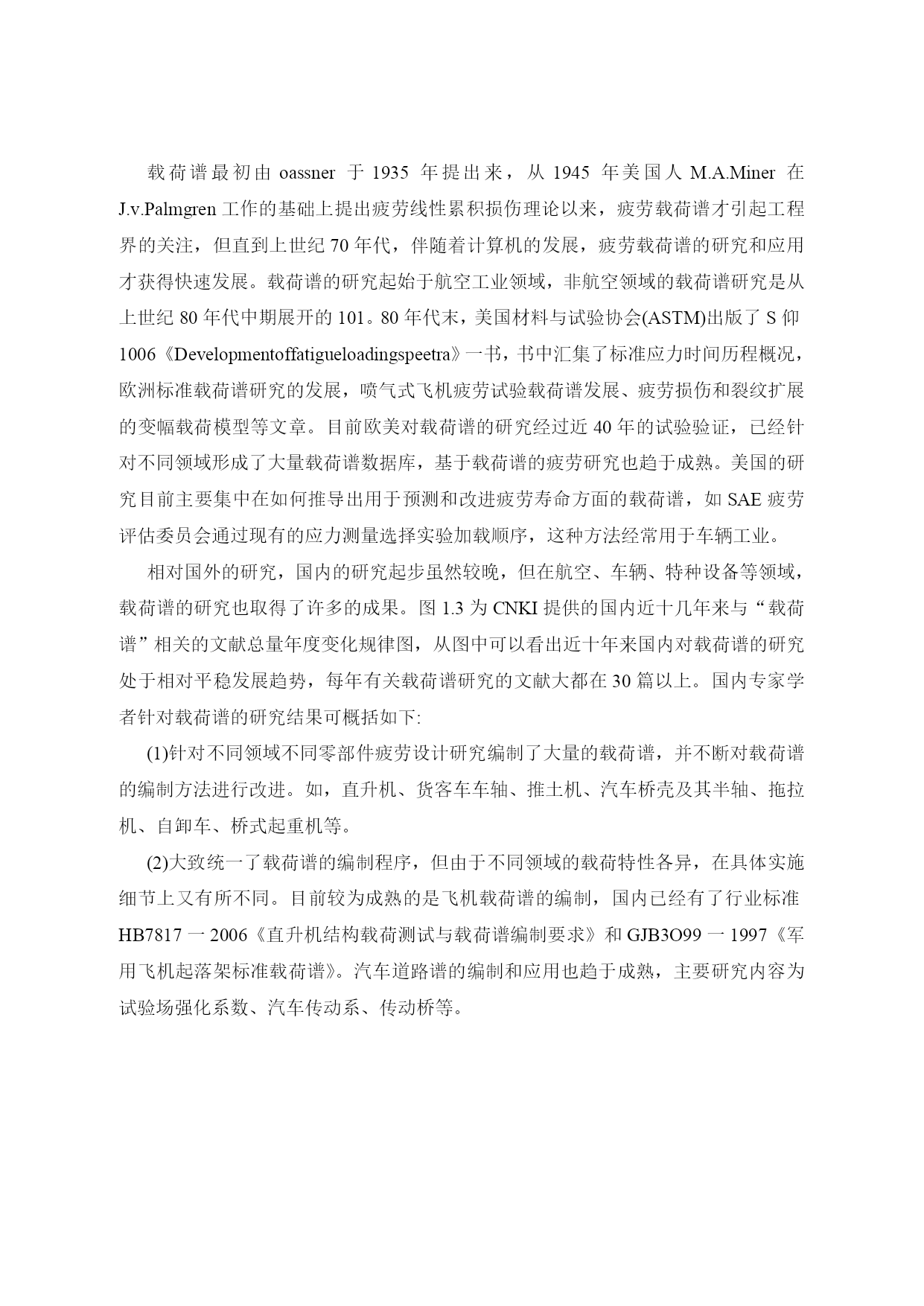 载荷谱最初由 oassner 于 1935 年提出来，从 1945 年美国人 M.A.Miner 在 J.v.Palmgren 工作的基础上提出疲劳线性累积损伤理论以来，疲劳载荷谱才引起工程界的关注，但直到上世纪 70 年代，伴随着计算机的发展，疲劳载荷谱的研究和应用才获得快速发展。载荷谱的研究起始于航空工业领域，非航空领域的载荷谱研究是从上世纪 80 年代中期展开的 101。80 年代末，美国材料与试验协会(ASTM)出版了 S 仰 1006《Developmentoffatigueloadingspeetra》一书，书中汇集了标准应力时间历程概况，欧洲标准载荷谱研究的发展，喷气式飞机疲劳试验载荷谱发展、疲劳损伤和裂纹扩展的变幅载荷模型等文章。目前欧美对载荷谱的研究经过近 40 年的试验验证，已经针对不同领域形成了大量载荷谱数据库，基于载荷谱的疲劳研究也趋于成熟。美国的研究目前主要集中在如何推导出用于预测和改进疲劳寿命方面的载荷谱，如 SAE 疲劳评估委员会通过现有的应力测量选择实验加载顺序，这种方法经常用于车辆工业。

相对国外的研究，国内的研究起步虽然较晚，但在航空、车辆、特种设备等领域，载荷谱的研究也取得了许多的成果。图 1.3 为 CNKI 提供的国内近十几年来与“载荷谱”相关的文献总量年度变化规律图，从图中可以看出近十年来国内对载荷谱的研究处于相对平稳发展趋势，每年有关载荷谱研究的文献大都在 30 篇以上。国内专家学者针对载荷谱的研究结果可概括如下:

(1)针对不同领域不同零部件疲劳设计研究编制了大量的载荷谱，并不断对载荷谱的编制方法进行改进。如，直升机、货客车车轴、推土机、汽车桥壳及其半轴、拖拉机、自卸车、桥式起重机等。

(2)大致统一了载荷谱的编制程序，但由于不同领域的载荷特性各异，在具体实施细节上又有所不同。目前较为成熟的是飞机载荷谱的编制，国内已经有了行业标准 HB7817 一 2006《直升机结构载荷测试与载荷谱编制要求》和 GJB3O99 一 1997《军用飞机起落架标准载荷谱》。汽车道路谱的编制和应用也趋于成熟，主要研究内容为试验场强化系数、汽车传动系、传动桥等。